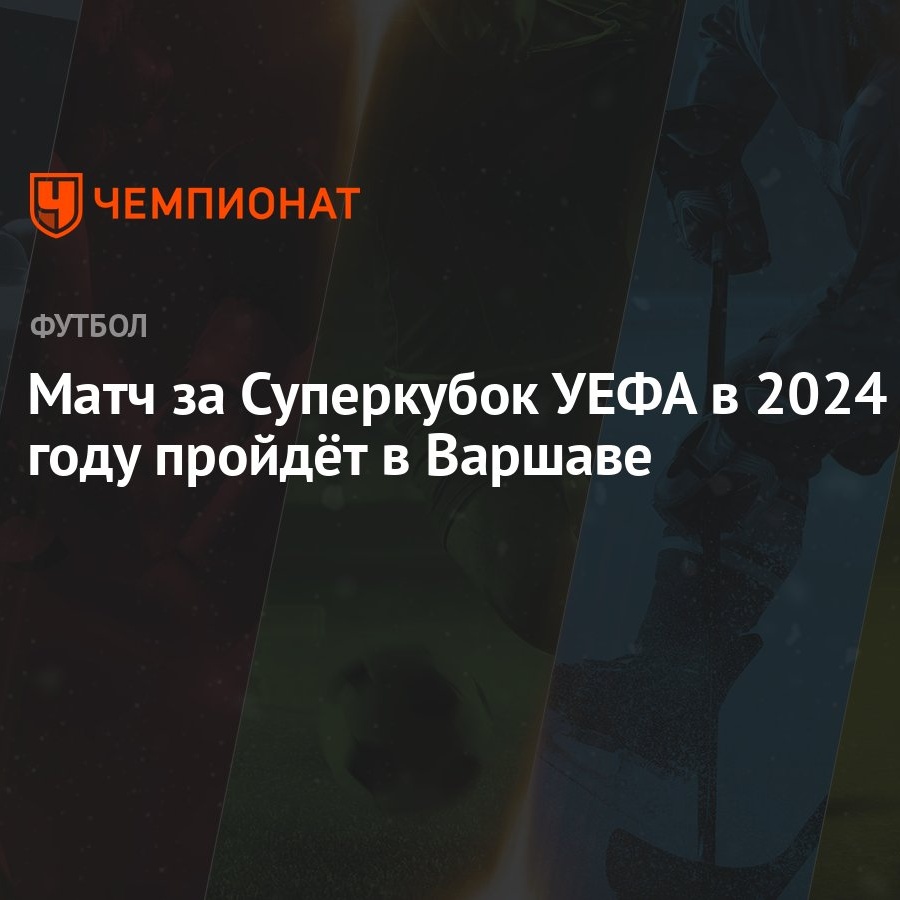 ЧЕМПИОНАТ

ФУТБОЛ

Матч за Суперкубок УЕФА в 2024 году пройдёт в Варшаве